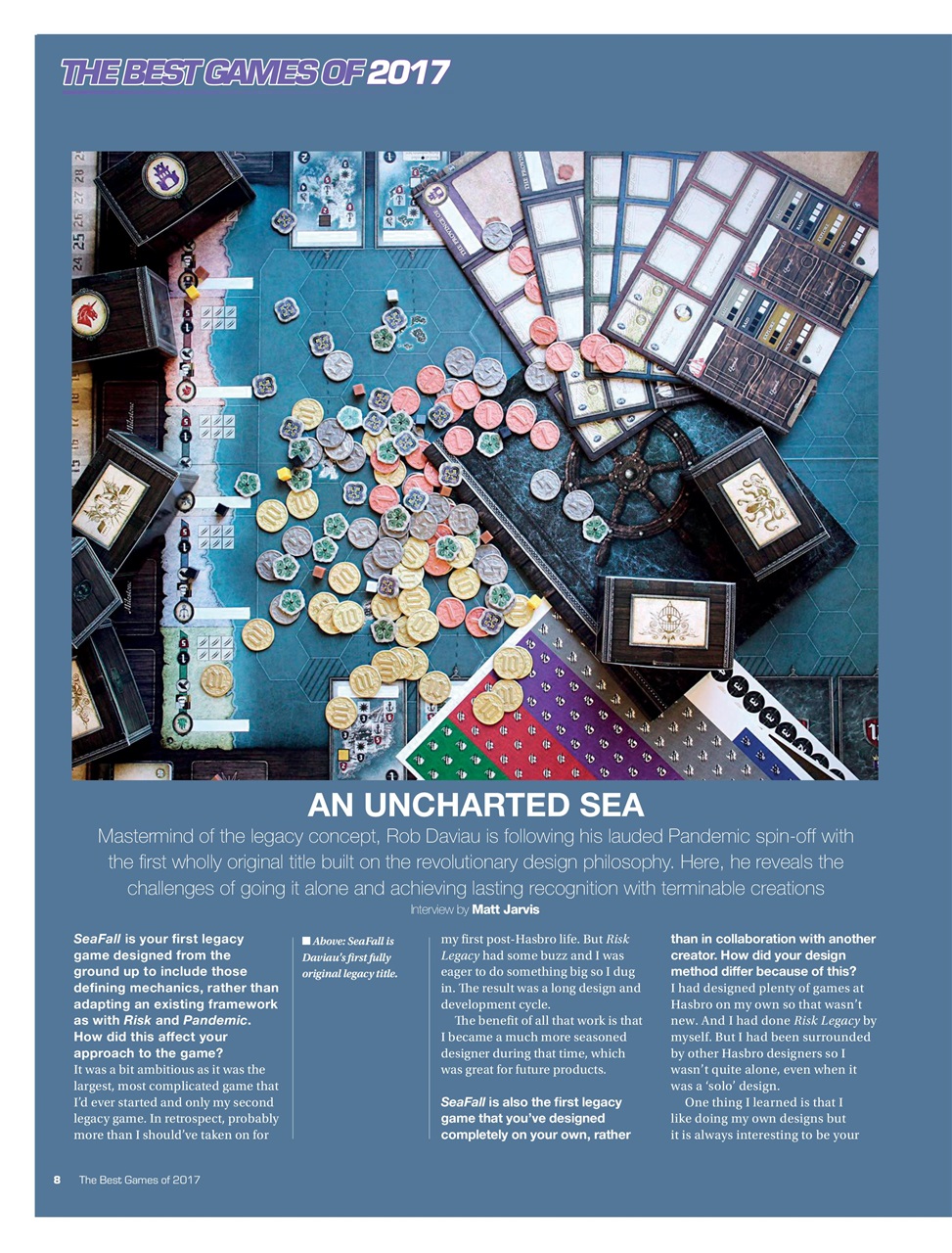 THE BEST GAMES OF 2017

AN UNCHARTED SEA

Mastermind of the legacy concept, Rob Daviau is following his lauded Pandemic spin-off with the first wholly original title built on the revolutionary design philosophy. Here, he reveals the challenges of going it alone and achieving lasting recognition with terminable creations

Interview by Matt Jarvis

SeaFall is your first legacy game designed from the ground up to include those defining mechanics, rather than adapting an existing framework as with Risk and Pandemic. How did this affect your approach to the game?

It was a bit ambitious as it was the largest, most complicated game that I'd ever started and only my second legacy game. In retrospect, probably more than I should've taken on for

■ Above: SeaFall is Daviau's first fully original legacy title.

my first post-Hasbro life. But Risk Legacy had some buzz and I was eager to do something big so I dug in. The result was a long design and development cycle.

The benefit of all that work is that I became a much more seasoned designer during that time, which was great for future products.

SeaFall is also the first legacy game that you've designed completely on your own, rather than in collaboration with another creator. How did your design method differ because of this?

I had designed plenty of games at Hasbro on my own so that wasn't new. And I had done Risk Legacy by myself. But I had been surrounded by other Hasbro designers so I wasn't quite alone, even when it was a 'solo' design.

One thing I learned is that I like doing my own designs but it is always interesting to be your

8 The Best Games of 2017